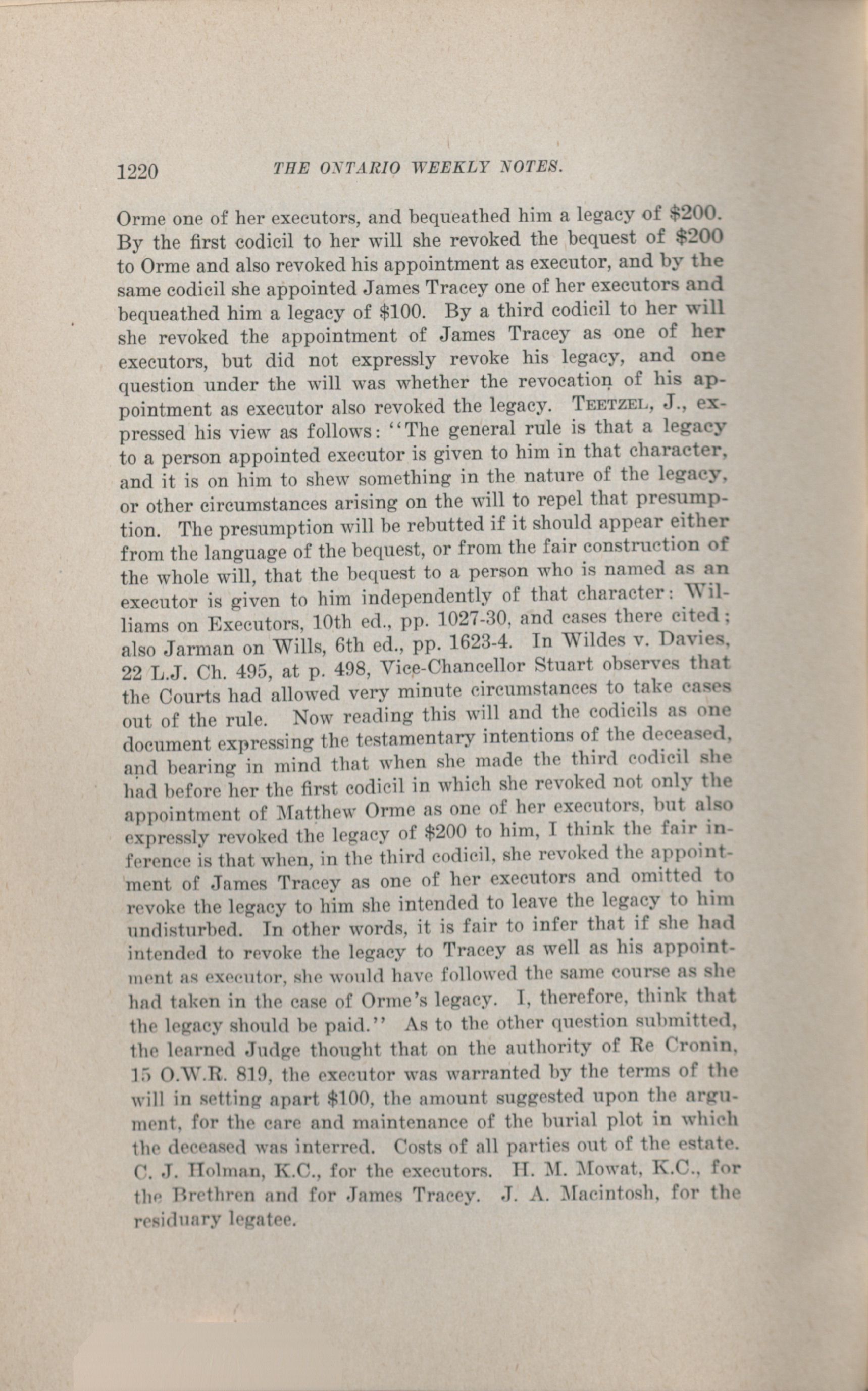 1220 THE ONTARIO WEEKLY NOTES.

Orme one of her executors, and bequeathed him a legacy of \$200. By the first codicil to her will she revoked the bequest of \$200 to Orme and also revoked his appointment as executor, and by the same codicil she appointed James Tracey one of her executors and bequeathed him a legacy of \$100. By a third codicil to her will she revoked the appointment of James Tracey as one of her executors, but did not expressly revoke his legacy, and one question under the will was whether the revocation of his appointment as executor also revoked the legacy. TEETZEL, J., expressed his view as follows: "The general rule is that a legacy to a person appointed executor is given to him in that character, and it is on him to shew something in the nature of the legacy, or other circumstances arising on the will to repel that presumption. The presumption will be rebutted if it should appear either from the language of the bequest, or from the fair construction of the whole will, that the bequest to a person who is named as an executor is given to him independently of that character: Williams on Executors, 10th ed., pp. 1027-30, and cases there cited; also Jarman on Wills, 6th ed., pp. 1623-4. In Wildes v. Davies, 22 L.J. Ch. 495, at p. 498, Vice-Chancellor Stuart observes that the Courts had allowed very minute circumstances to take cases out of the rule. Now reading this will and the codicils as one document expressing the testamentary intentions of the deceased, and bearing in mind that when she made the third codicil she had before her the first codicil in which she revoked not only the appointment of Matthew Orme as one of her executors, but also expressly revoked the legacy of \$200 to him, I think the fair inference is that when, in the third codicil, she revoked the appointment of James Tracey as one of her executors and omitted to revoke the legacy to him she intended to leave the legacy to him undisturbed. In other words, it is fair to infer that if she had intended to revoke the legacy to Tracey as well as his appointment as executor, she would have followed the same course as she had taken in the case of Orme's legacy. I, therefore, think that the legacy should be paid." As to the other question submitted, the learned Judge thought that on the authority of Re Cronin, 15 O.W.R. 819, the executor was warranted by the terms of the will in setting apart \$100, the amount suggested upon the argument, for the care and maintenance of the burial plot in which the deceased was interred. Costs of all parties out of the estate. C. J. Holman, K.C., for the executors. H. M. Mowat, K.C., for the Brethren and for James Tracey. J. A. Macintosh, for the residuary legatee.